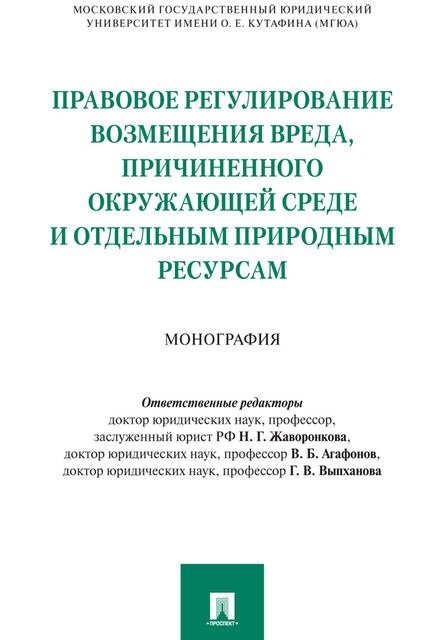 МОСКОВСКИЙ ГОСУДАРСТВЕННЫЙ ЮРИДИЧЕСКИЙ УНИВЕРСИТЕТ ИМЕНИ О. Е. КУТАФИНА (МГЮА)

ПРАВОВОЕ РЕГУЛИРОВАНИЕ ВОЗМЕЩЕНИЯ ВРЕДА, ПРИЧИНЕННОГО ОКРУЖАЮЩЕЙ СРЕДЕ И ОТДЕЛЬНЫМ ПРИРОДНЫМ РЕСУРСАМ

МОНОГРАФИЯ

Ответственные редакторы
доктор юридических наук, профессор,
заслуженный юрист РФ Н. Г. Жаворонкова,
доктор юридических наук, профессор В. Б. Агафонов,
доктор юридических наук, профессор Г. В. Выпханова

ПРОСПЕКТ